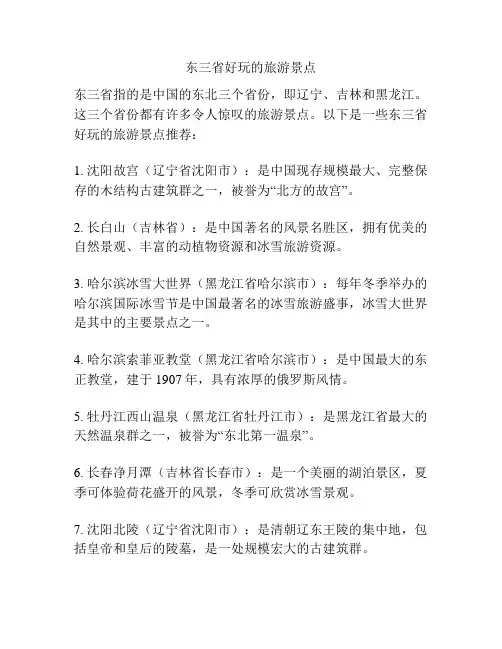 东三省好玩的旅游景点

东三省指的是中国的东北三个省份，即辽宁、吉林和黑龙江。这三个省份都有许多令人惊叹的旅游景点。以下是一些东三省好玩的旅游景点推荐：

1. 沈阳故宫（辽宁省沈阳市）：是中国现存规模最大、完整保存的木结构古建筑群之一，被誉为“北方的故宫”。

2. 长白山（吉林省）：是中国著名的风景名胜区，拥有优美的自然景观、丰富的动植物资源和冰雪旅游资源。

3. 哈尔滨冰雪大世界（黑龙江省哈尔滨市）：每年冬季举办的哈尔滨国际冰雪节是中国最著名的冰雪旅游盛事，冰雪大世界是其中的主要景点之一。

4. 哈尔滨索菲亚教堂（黑龙江省哈尔滨市）：是中国最大的东正教堂，建于 1907 年，具有浓厚的俄罗斯风情。

5. 牡丹江西山温泉（黑龙江省牡丹江市）：是黑龙江省最大的天然温泉群之一，被誉为“东北第一温泉”。

6. 长春净月潭（吉林省长春市）：是一个美丽的湖泊景区，夏季可体验荷花盛开的风景，冬季可欣赏冰雪景观。

7. 沈阳北陵（辽宁省沈阳市）：是清朝辽东王陵的集中地，包括皇帝和皇后的陵墓，是一处规模宏大的古建筑群。